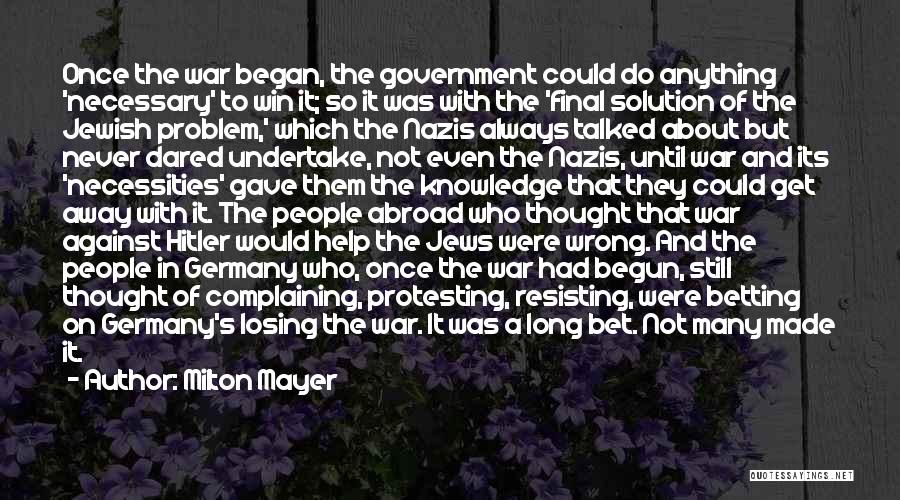 Once the war began, the government could do anything 'necessary' to win it; so it was with the 'final solution of the Jewish problem,' which the Nazis always talked about but never dared undertake, not even the Nazis, until war and its 'necessities' gave them the knowledge that they could get away with it. The people abroad who thought that war against Hitler would help the Jews were wrong. And the people in Germany who, once the war had begun, still thought of complaining, protesting, resisting, were betting on Germany's losing the war. It was a long bet. Not many made it.

- Author: Milton Mayer

QUOTESSAYINGS.NET